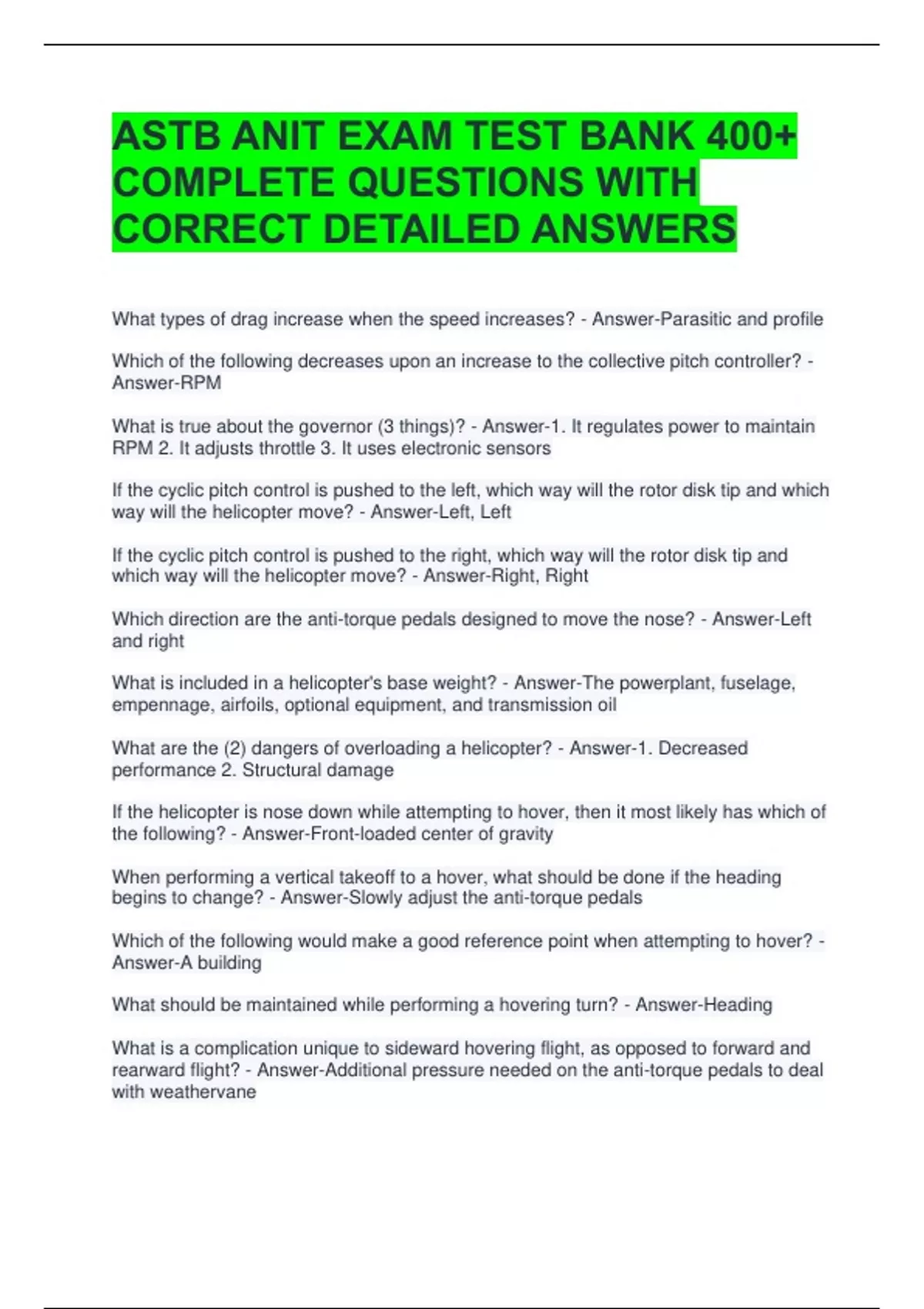 ASTB ANIT EXAM TEST BANK 400+ COMPLETE QUESTIONS WITH CORRECT DETAILED ANSWERS

What types of drag increase when the speed increases? - Answer-Parasitic and profile

Which of the following decreases upon an increase to the collective pitch controller? - Answer-RPM

What is true about the governor (3 things)? - Answer-1. It regulates power to maintain RPM 2. It adjusts throttle 3. It uses electronic sensors

If the cyclic pitch control is pushed to the left, which way will the rotor disk tip and which way will the helicopter move? - Answer-Left, Left

If the cyclic pitch control is pushed to the right, which way will the rotor disk tip and which way will the helicopter move? - Answer-Right, Right

Which direction are the anti-torque pedals designed to move the nose? - Answer-Left and right

What is included in a helicopter's base weight? - Answer-The powerplant, fuselage, empennage, airfoils, optional equipment, and transmission oil

What are the (2) dangers of overloading a helicopter? - Answer-1. Decreased performance 2. Structural damage

If the helicopter is nose down while attempting to hover, then it most likely has which of the following? - Answer-Front-loaded center of gravity

When performing a vertical takeoff to a hover, what should be done if the heading begins to change? - Answer-Slowly adjust the anti-torque pedals

Which of the following would make a good reference point when attempting to hover? - Answer-A building

What should be maintained while performing a hovering turn? - Answer-Heading

What is a complication unique to sideward hovering flight, as opposed to forward and rearward flight? - Answer-Additional pressure needed on the anti-torque pedals to deal with weathervane